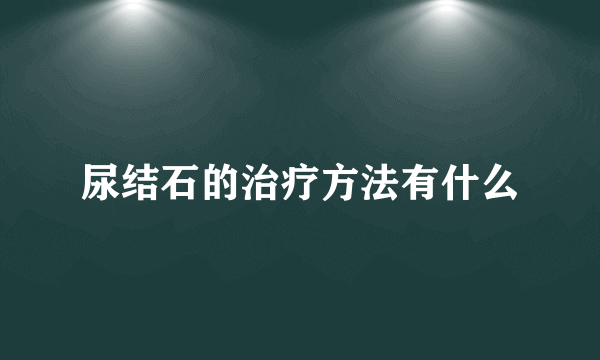 尿结石的治疗方法有什么